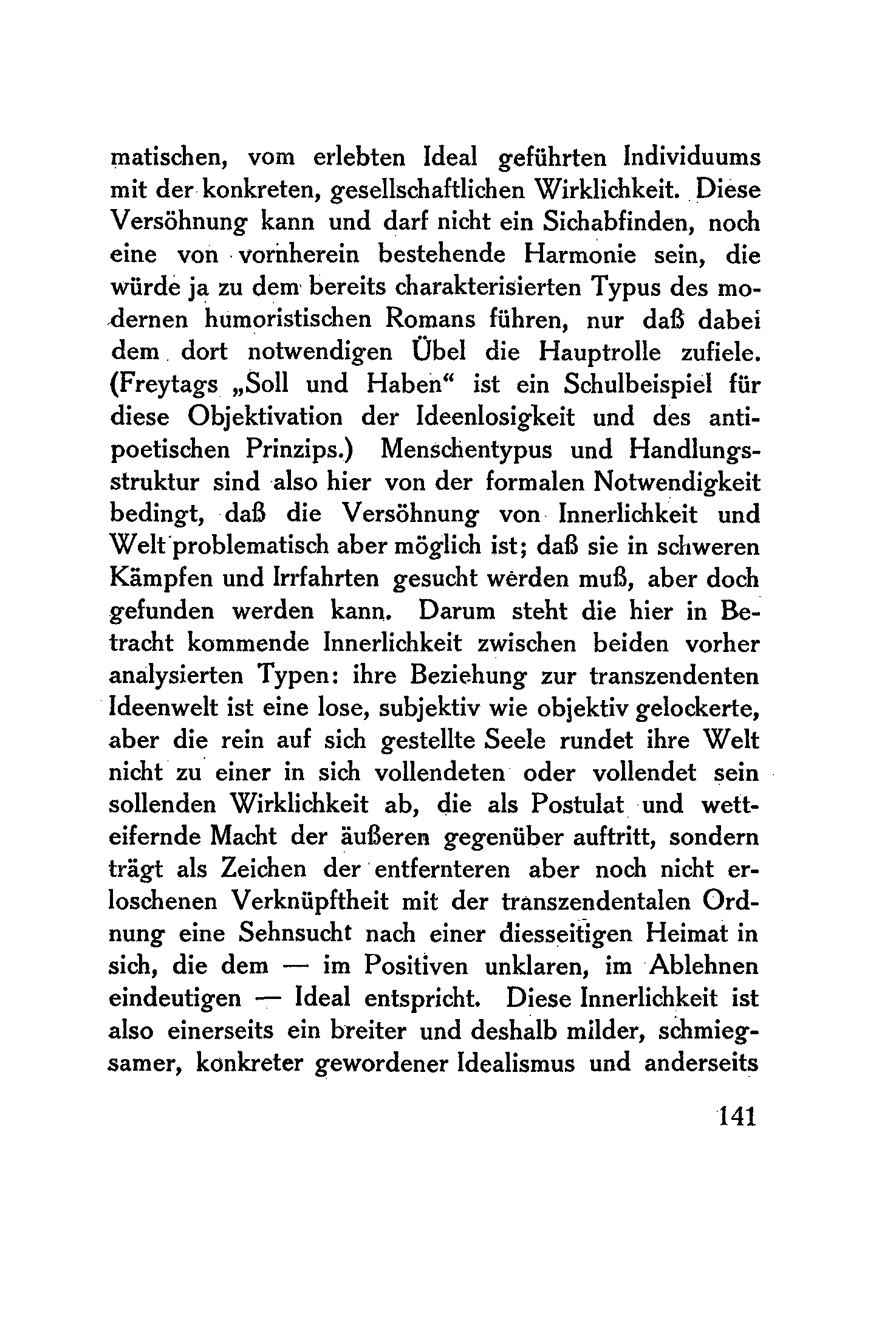 matischen, vom erlebten Ideal geführten Individuums mit der konkreten, gesellschaftlichen Wirklichkeit. Diese Versöhnung kann und darf nicht ein Sichabfinden, noch eine von vornherein bestehende Harmonie sein, die würde ja zu dem bereits charakterisierten Typus des modernen humoristischen Romans führen, nur daß dabei dem dort notwendigen Übel die Hauptrolle zufiele. (Freytags „Soll und Haben“ ist ein Schulbeispiel für diese Objektivation der Ideenlosigkeit und des antipoetischen Prinzips.) Menschentypus und Handlungsstruktur sind also hier von der formalen Notwendigkeit bedingt, daß die Versöhnung von Innerlichkeit und Welt problematisch aber möglich ist; daß sie in schweren Kämpfen und Irrfahrten gesucht werden muß, aber doch gefunden werden kann. Darum steht die hier in Betracht kommende Innerlichkeit zwischen beiden vorher analysierten Typen: ihre Beziehung zur transzendenten Ideenwelt ist eine lose, subjektiv wie objektiv gelockerte, aber die rein auf sich gestellte Seele rundet ihre Welt nicht zu einer in sich vollendeten oder vollendet sein sollenden Wirklichkeit ab, die als Postulat und wetteifernde Macht der äußeren gegenüber auftritt, sondern trägt als Zeichen der entfernteren aber noch nicht erloschenen Verknüpftheit mit der transzendentalen Ordnung eine Sehnsucht nach einer diesseitigen Heimat in sich, die dem — im Positiven unklaren, im Ablehnen eindeutigen — Ideal entspricht. Diese Innerlichkeit ist also einerseits ein breiter und deshalb milder, schmiegsamer, konkreter gewordener Idealismus und anderseits

141